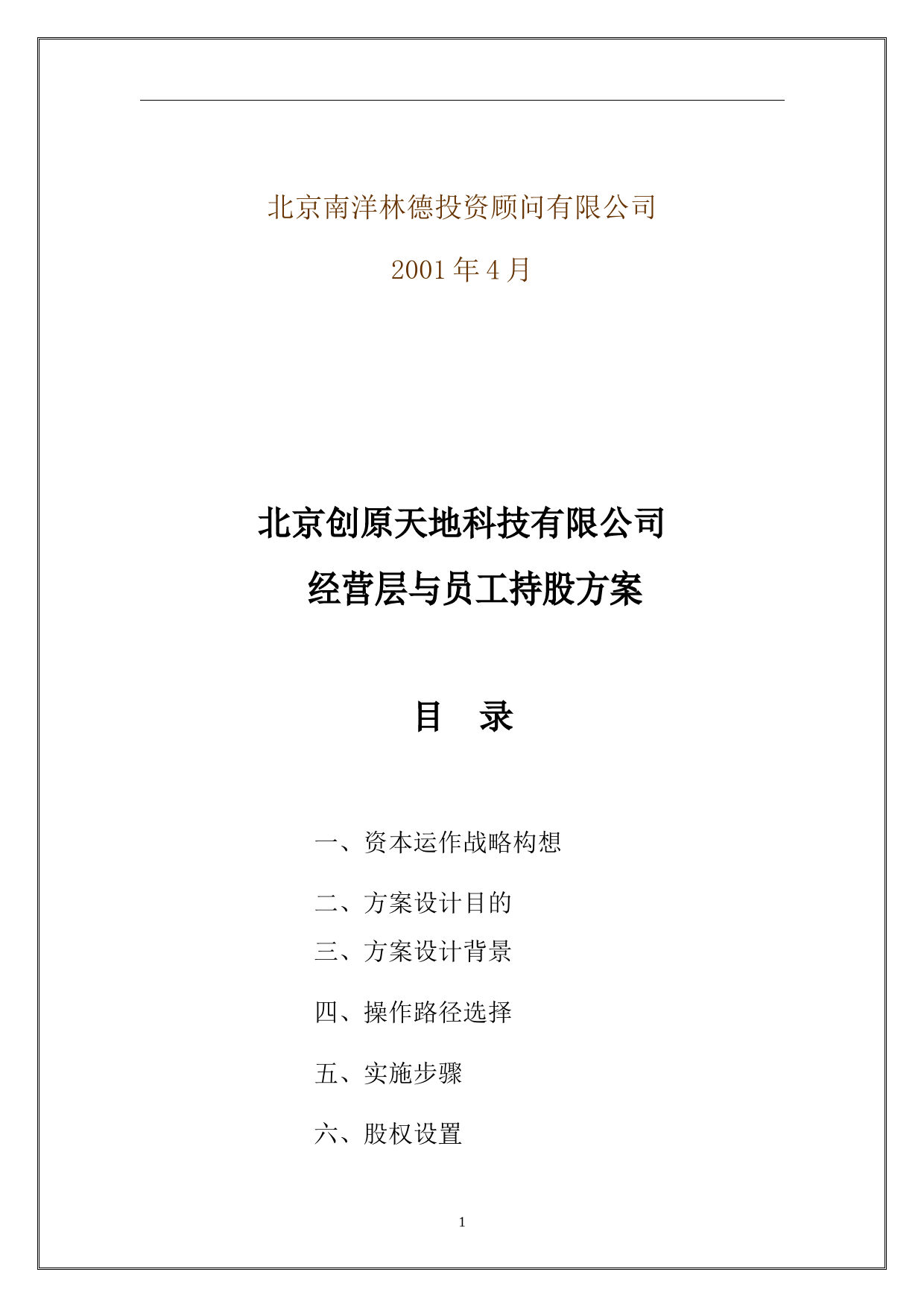 北京南洋林德投资顾问有限公司

2001 年 4 月

北京创原天地科技有限公司

经营层与员工持股方案

目　录

一、资本运作战略构想

二、方案设计目的

三、方案设计背景

四、操作路径选择

五、实施步骤

六、股权设置

1